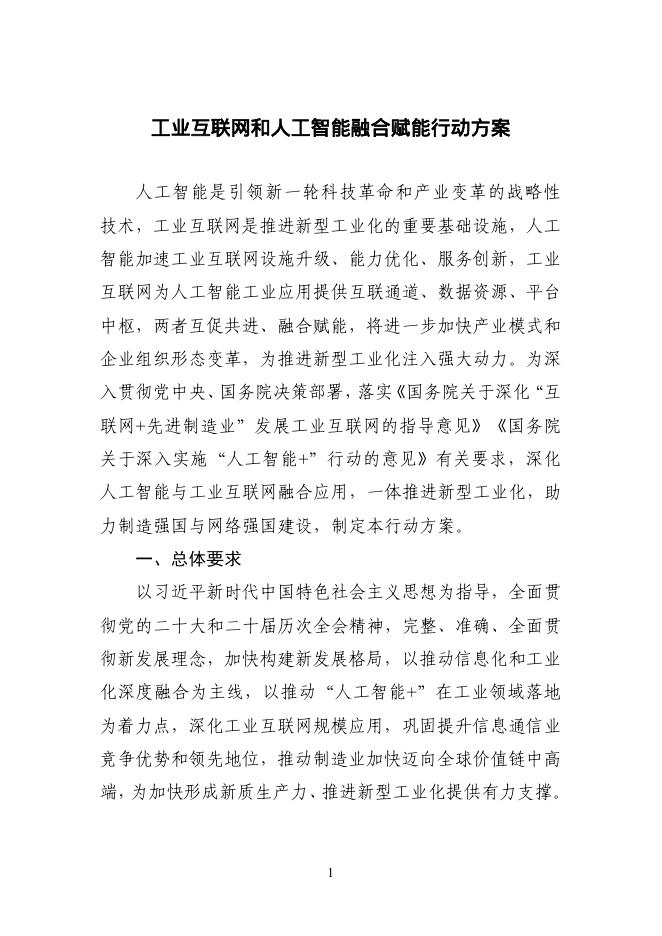 工业互联网和人工智能融合赋能行动方案

人工智能是引领新一轮科技革命和产业变革的战略性技术，工业互联网是推进新型工业化的重要基础设施，人工智能加速工业互联网设施升级、能力优化、服务创新，工业互联网为人工智能工业应用提供互联通道、数据资源、平台中枢，两者互促共进、融合赋能，将进一步加快产业模式和企业组织形态变革，为推进新型工业化注入强大动力。为深入贯彻党中央、国务院决策部署，落实《国务院关于深化“互联网+先进制造业”发展工业互联网的指导意见》《国务院关于深入实施“人工智能+”行动的意见》有关要求，深化人工智能与工业互联网融合应用，一体推进新型工业化，助力制造强国与网络强国建设，制定本行动方案。

一、总体要求

以习近平新时代中国特色社会主义思想为指导，全面贯彻党的二十大和二十届历次全会精神，完整、准确、全面贯彻新发展理念，加快构建新发展格局，以推动信息化和工业化深度融合为主线，以推动“人工智能+”在工业领域落地为着力点，深化工业互联网规模应用，巩固提升信息通信业竞争优势和领先地位，推动制造业加快迈向全球价值链中高端，为加快形成新质生产力、推进新型工业化提供有力支撑。

1